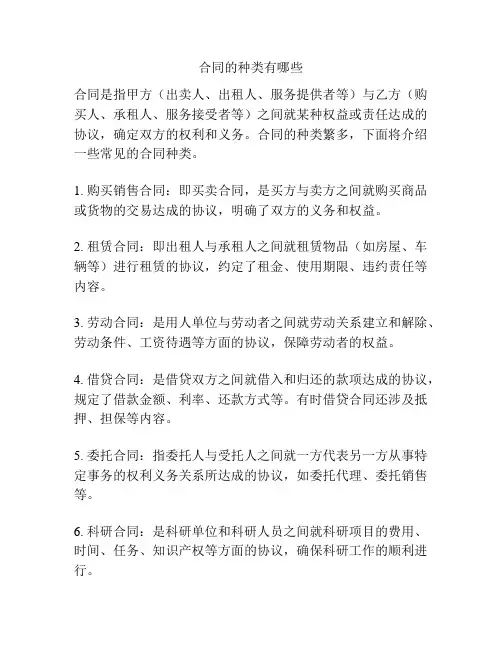 合同的种类有哪些

合同是指甲方（出卖人、出租人、服务提供者等）与乙方（购买人、承租人、服务接受者等）之间就某种权益或责任达成的协议，确定双方的权利和义务。合同的种类繁多，下面将介绍一些常见的合同种类。

1. 购买销售合同：即买卖合同，是买方与卖方之间就购买商品或货物的交易达成的协议，明确了双方的义务和权益。

2. 租赁合同：即出租人与承租人之间就租赁物品（如房屋、车辆等）进行租赁的协议，约定了租金、使用期限、违约责任等内容。

3. 劳动合同：是用人单位与劳动者之间就劳动关系建立和解除、劳动条件、工资待遇等方面的协议，保障劳动者的权益。

4. 借贷合同：是借贷双方之间就借入和归还的款项达成的协议，规定了借款金额、利率、还款方式等。有时借贷合同还涉及抵押、担保等内容。

5. 委托合同：指委托人与受托人之间就一方代表另一方从事特定事务的权利义务关系所达成的协议，如委托代理、委托销售等。

6. 科研合同：是科研单位和科研人员之间就科研项目的费用、时间、任务、知识产权等方面的协议，确保科研工作的顺利进行。